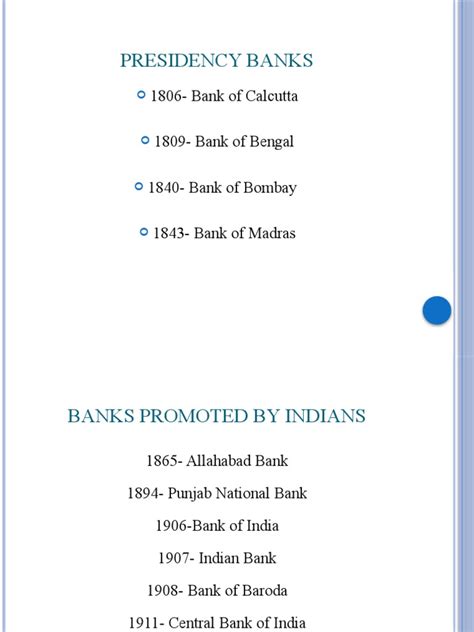 PRESIDENCY BANKS

1806- Bank of Calcutta

1809- Bank of Bengal

1840- Bank of Bombay

1843- Bank of Madras

BANKS PROMOTED BY INDIANS

1865- Allahabad Bank

1894- Punjab National Bank

1906-Bank of India

1907- Indian Bank

1908- Bank of Baroda

1911- Central Bank of India